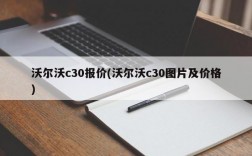 沃尔沃c30报价(沃尔沃c30图片及价格)